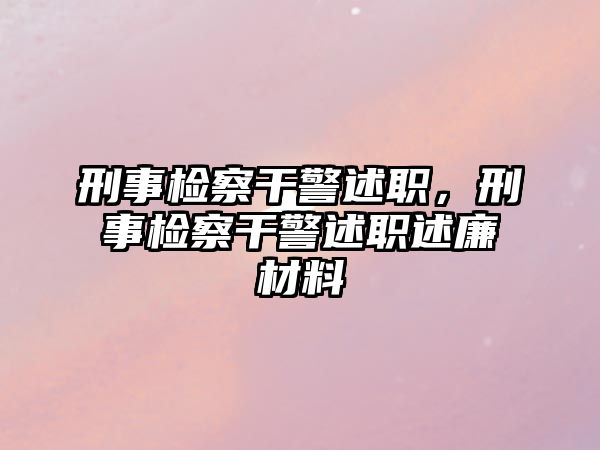 刑事检察干警述职，刑事检察干警述职述廉材料